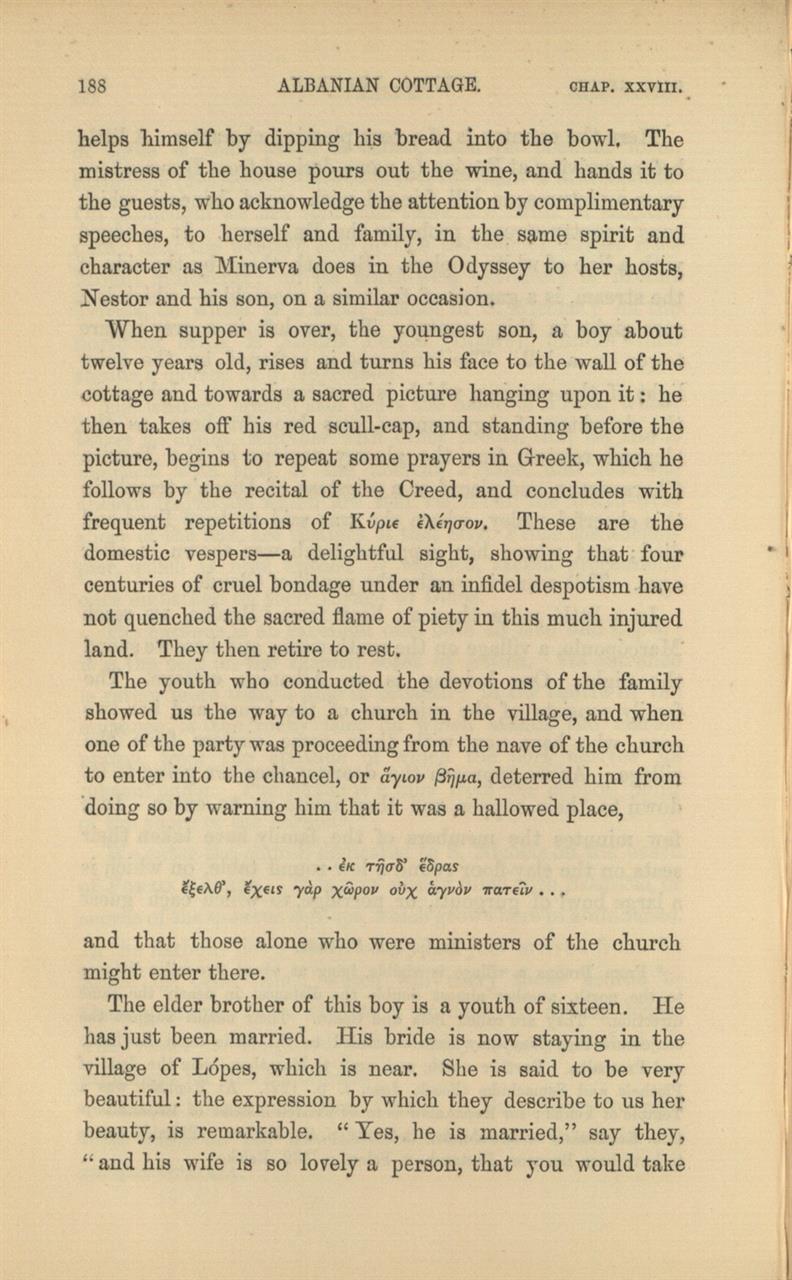 188 ALBANIAN COTTAGE. CHAP. XXVIII.

helps himself by dipping his bread into the bowl. The mistress of the house pours out the wine, and hands it to the guests, who acknowledge the attention by complimentary speeches, to herself and family, in the same spirit and character as Minerva does in the Odyssey to her hosts, Nestor and his son, on a similar occasion.

When supper is over, the youngest son, a boy about twelve years old, rises and turns his face to the wall of the cottage and towards a sacred picture hanging upon it: he then takes off his red scull-cap, and standing before the picture, begins to repeat some prayers in Greek, which he follows by the recital of the Creed, and concludes with frequent repetitions of Κύριε ἐλέησον. These are the domestic vespers—a delightful sight, showing that four centuries of cruel bondage under an infidel despotism have not quenched the sacred flame of piety in this much injured land. They then retire to rest.

The youth who conducted the devotions of the family showed us the way to a church in the village, and when one of the party was proceeding from the nave of the church to enter into the chancel, or ἅγιον βῆμα, deterred him from doing so by warning him that it was a hallowed place,

. . ἐκ τῆσδ' ἕδρας
ἔξελθ', ἔχεις γὰρ χῶρον οὐχ ἁγνὸν πατεῖν . . .

and that those alone who were ministers of the church might enter there.

The elder brother of this boy is a youth of sixteen. He has just been married. His bride is now staying in the village of Lópes, which is near. She is said to be very beautiful: the expression by which they describe to us her beauty, is remarkable. "Yes, he is married," say they, "and his wife is so lovely a person, that you would take